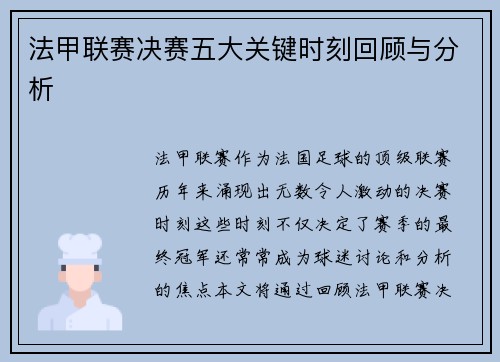 法甲联赛决赛五大关键时刻回顾与分析

法甲联赛作为法国足球的顶级联赛历年来涌现出无数令人激动的决赛时刻这些时刻不仅决定了赛季的最终冠军还常常成为球迷讨论和分析的焦点本文将通过回顾法甲联赛决